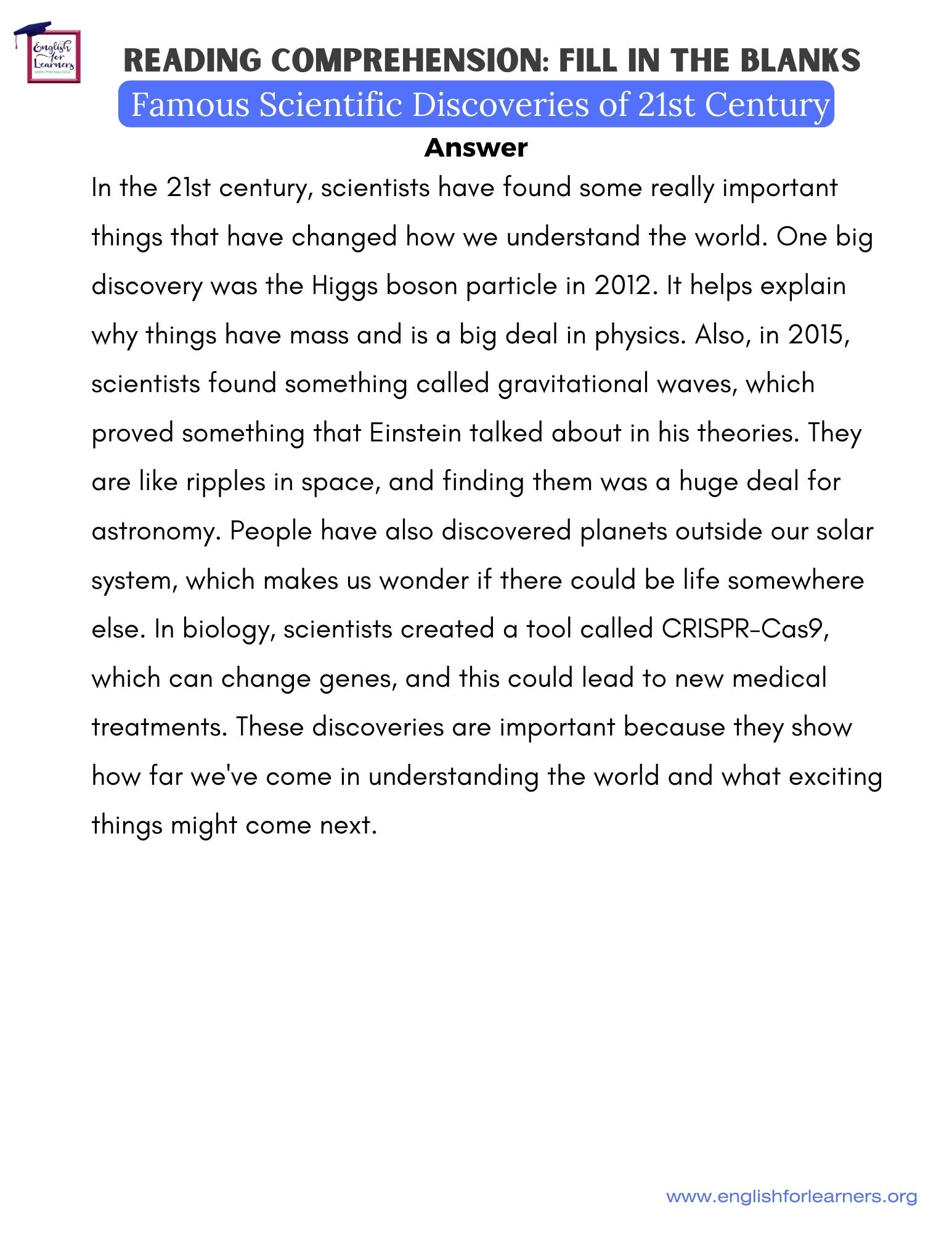 English for Learners
Learn-Practice-Excel

READING COMPREHENSION: FILL IN THE BLANKS

Famous Scientific Discoveries of 21st Century

Answer

In the 21st century, scientists have found some really important things that have changed how we understand the world. One big discovery was the Higgs boson particle in 2012. It helps explain why things have mass and is a big deal in physics. Also, in 2015, scientists found something called gravitational waves, which proved something that Einstein talked about in his theories. They are like ripples in space, and finding them was a huge deal for astronomy. People have also discovered planets outside our solar system, which makes us wonder if there could be life somewhere else. In biology, scientists created a tool called CRISPR-Cas9, which can change genes, and this could lead to new medical treatments. These discoveries are important because they show how far we've come in understanding the world and what exciting things might come next.

www.englishforlearners.org